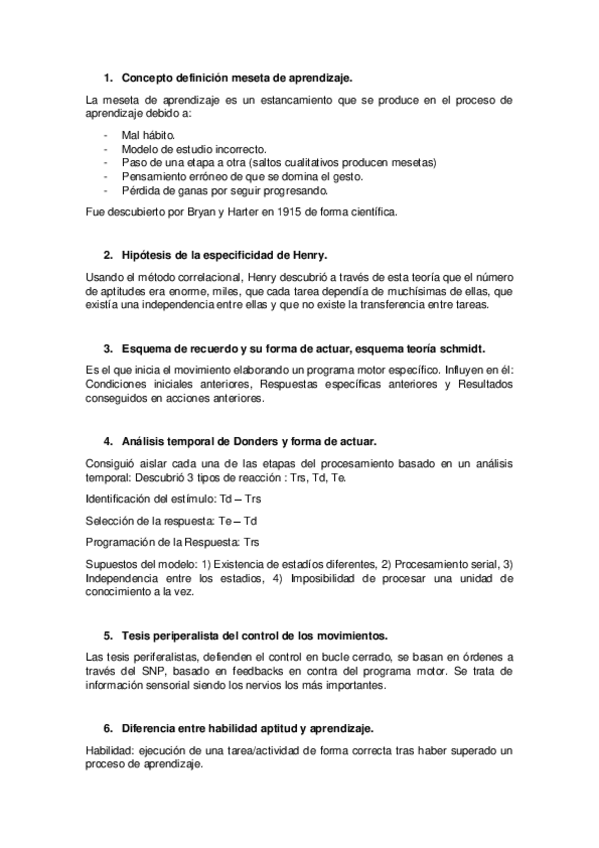 1. Concepto definición meseta de aprendizaje.

La meseta de aprendizaje es un estancamiento que se produce en el proceso de aprendizaje debido a:

- Mal hábito.
- Modelo de estudio incorrecto.
- Paso de una etapa a otra (saltos cualitativos producen mesetas)
- Pensamiento erróneo de que se domina el gesto.
- Pérdida de ganas por seguir progresando.

Fue descubierto por Bryan y Harter en 1915 de forma científica.

2. Hipótesis de la especificidad de Henry.

Usando el método correlacional, Henry descubrió a través de esta teoría que el número de aptitudes era enorme, miles, que cada tarea dependía de muchísimas de ellas, que existía una independencia entre ellas y que no existe la transferencia entre tareas.

3. Esquema de recuerdo y su forma de actuar, esquema teoría schmidt.

Es el que inicia el movimiento elaborando un programa motor específico. Influyen en él: Condiciones iniciales anteriores, Respuestas específicas anteriores y Resultados conseguidos en acciones anteriores.

4. Análisis temporal de Donders y forma de actuar.

Consiguió aislar cada una de las etapas del procesamiento basado en un análisis temporal: Descubrió 3 tipos de reacción : Trs, Td, Te.

Identificación del estímulo: Td – Trs

Selección de la respuesta: Te – Td

Programación de la Respuesta: Trs

Supuestos del modelo: 1) Existencia de estadíos diferentes, 2) Procesamiento serial, 3) Independencia entre los estadios, 4) Imposibilidad de procesar una unidad de conocimiento a la vez.

5. Tesis periperalista del control de los movimientos.

Las tesis periferalistas, defienden el control en bucle cerrado, se basan en órdenes a través del SNP, basado en feedbacks en contra del programa motor. Se trata de información sensorial siendo los nervios los más importantes.

6. Diferencia entre habilidad aptitud y aprendizaje.

Habilidad: ejecución de una tarea/actividad de forma correcta tras haber superado un proceso de aprendizaje.